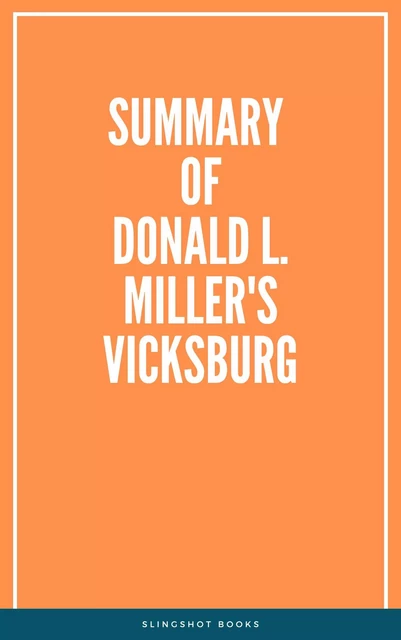 SUMMARY OF DONALD L. MILLER'S VICKSBURG

SLINGSHOT BOOKS